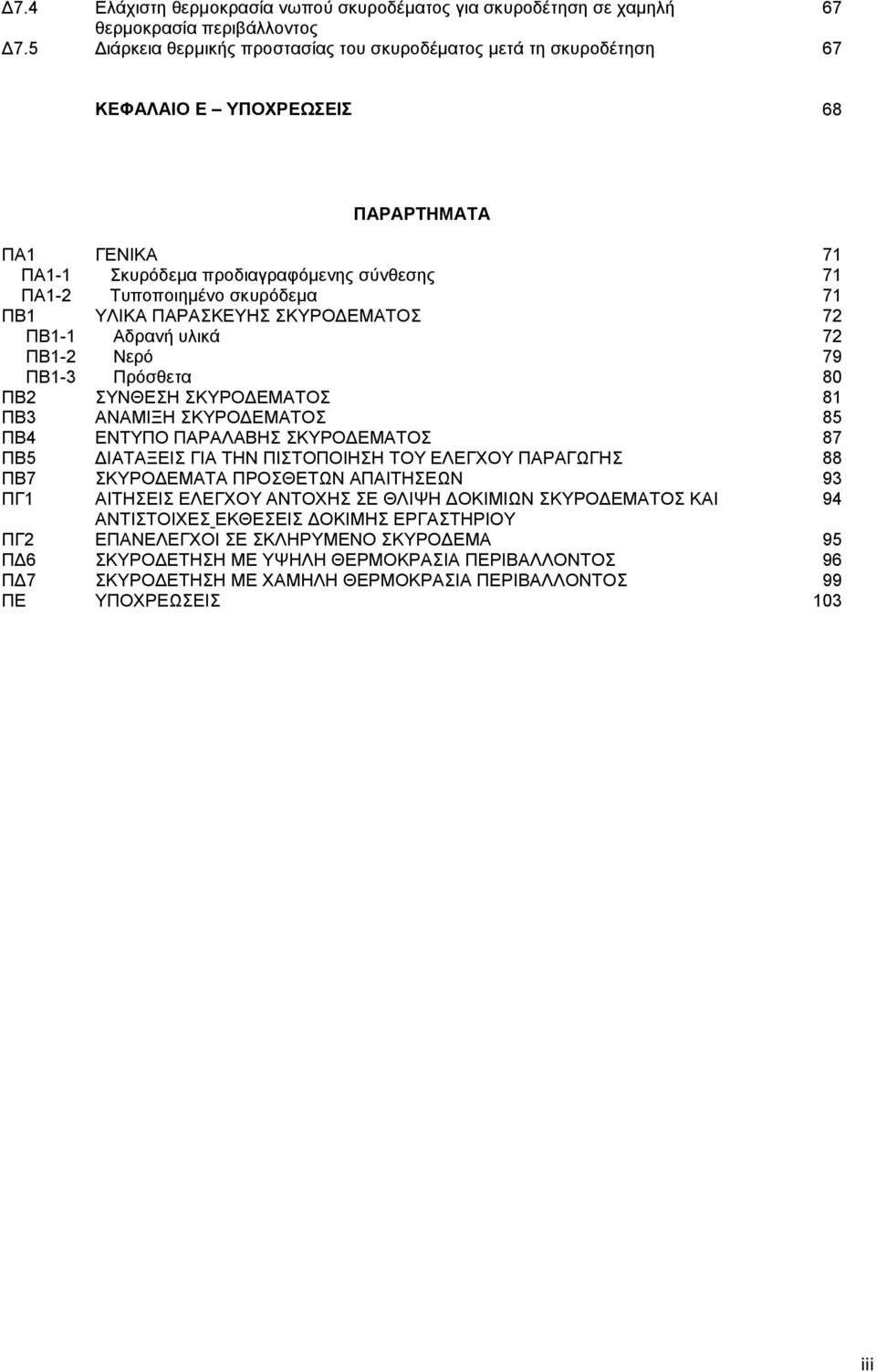 Δ7.4 Ελάχιστη θερμοκρασία νωπού σκυροδέματος για σκυροδέτηση σε χαμηλή θερμοκρασία περιβάλλοντος 67
Δ7.5 Διάρκεια θερμικής προστασίας του σκυροδέματος μετά τη σκυροδέτηση 67

ΚΕΦΑΛΑΙΟ Ε – ΥΠΟΧΡΕΩΣΕΙΣ 68

ΠΑΡΑΡΤΗΜΑΤΑ

ΠΑ1 ΓΕΝΙΚΑ 71
ΠΑ1-1 Σκυρόδεμα προδιαγραφόμενης σύνθεσης 71
ΠΑ1-2 Τυποποιημένο σκυρόδεμα 71
ΠΒ1 ΥΛΙΚΑ ΠΑΡΑΣΚΕΥΗΣ ΣΚΥΡΟΔΕΜΑΤΟΣ 72
ΠΒ1-1 Αδρανή υλικά 72
ΠΒ1-2 Νερό 79
ΠΒ1-3 Πρόσθετα 80
ΠΒ2 ΣΥΝΘΕΣΗ ΣΚΥΡΟΔΕΜΑΤΟΣ 81
ΠΒ3 ΑΝΑΜΙΞΗ ΣΚΥΡΟΔΕΜΑΤΟΣ 85
ΠΒ4 ΕΝΤΥΠΟ ΠΑΡΑΛΑΒΗΣ ΣΚΥΡΟΔΕΜΑΤΟΣ 87
ΠΒ5 ΔΙΑΤΑΞΕΙΣ ΓΙΑ ΤΗΝ ΠΙΣΤΟΠΟΙΗΣΗ ΤΟΥ ΕΛΕΓΧΟΥ ΠΑΡΑΓΩΓΗΣ 88
ΠΒ7 ΣΚΥΡΟΔΕΜΑΤΑ ΠΡΟΣΘΕΤΩΝ ΑΠΑΙΤΗΣΕΩΝ 93
ΠΓ1 ΑΙΤΗΣΕΙΣ ΕΛΕΓΧΟΥ ΑΝΤΟΧΗΣ ΣΕ ΘΛΙΨΗ ΔΟΚΙΜΙΩΝ ΣΚΥΡΟΔΕΜΑΤΟΣ ΚΑΙ ΑΝΤΙΣΤΟΙΧΕΣ ΕΚΘΕΣΕΙΣ ΔΟΚΙΜΗΣ ΕΡΓΑΣΤΗΡΙΟΥ 94
ΠΓ2 ΕΠΑΝΕΛΕΓΧΟΙ ΣΕ ΣΚΛΗΡΥΜΕΝΟ ΣΚΥΡΟΔΕΜΑ 95
ΠΔ6 ΣΚΥΡΟΔΕΤΗΣΗ ΜΕ ΥΨΗΛΗ ΘΕΡΜΟΚΡΑΣΙΑ ΠΕΡΙΒΑΛΛΟΝΤΟΣ 96
ΠΔ7 ΣΚΥΡΟΔΕΤΗΣΗ ΜΕ ΧΑΜΗΛΗ ΘΕΡΜΟΚΡΑΣΙΑ ΠΕΡΙΒΑΛΛΟΝΤΟΣ 99
ΠΕ ΥΠΟΧΡΕΩΣΕΙΣ 103

iii